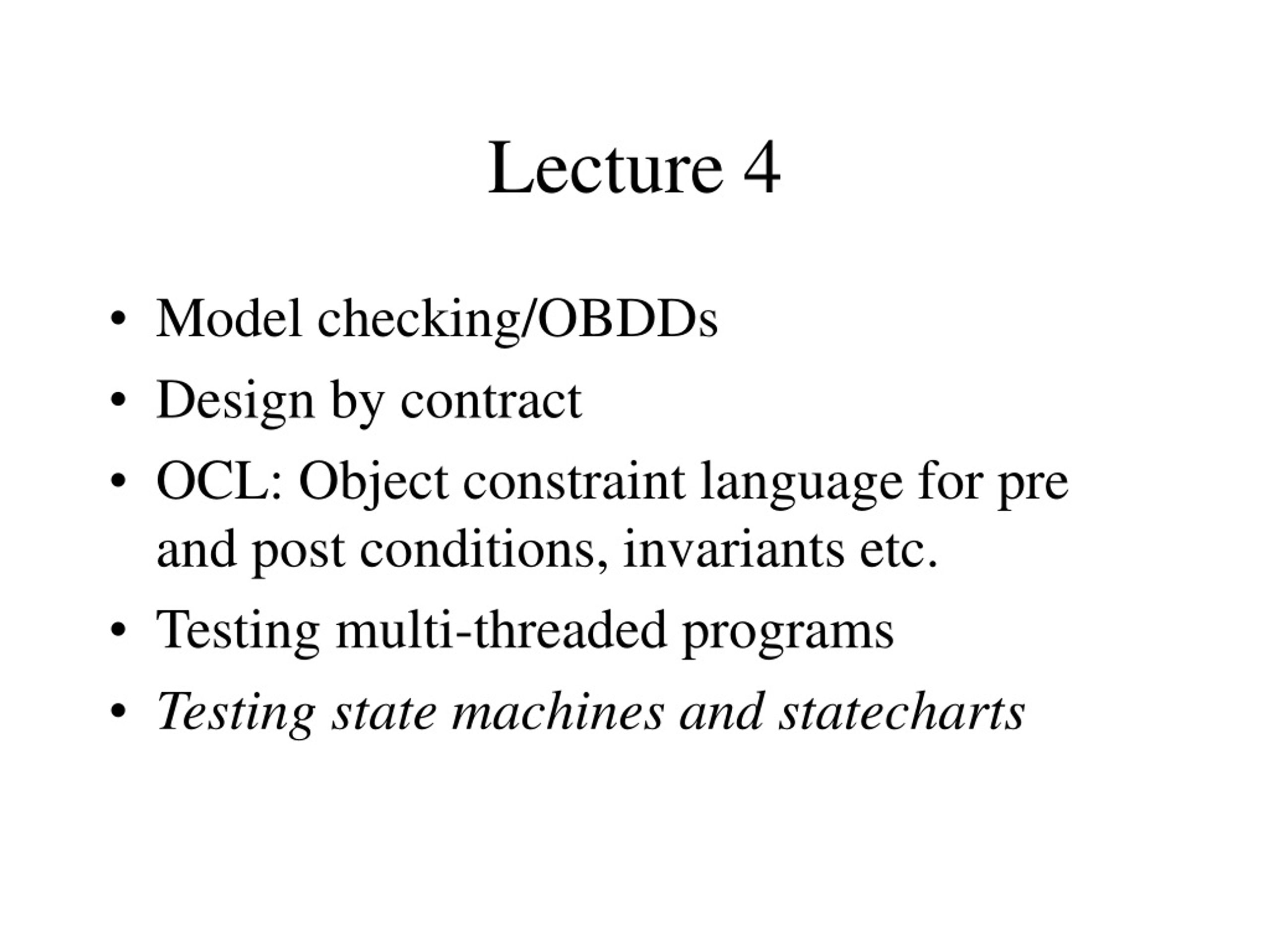 Lecture 4

• Model checking/OBDDs
• Design by contract
• OCL: Object constraint language for pre and post conditions, invariants etc.
• Testing multi-threaded programs
• Testing state machines and statecharts